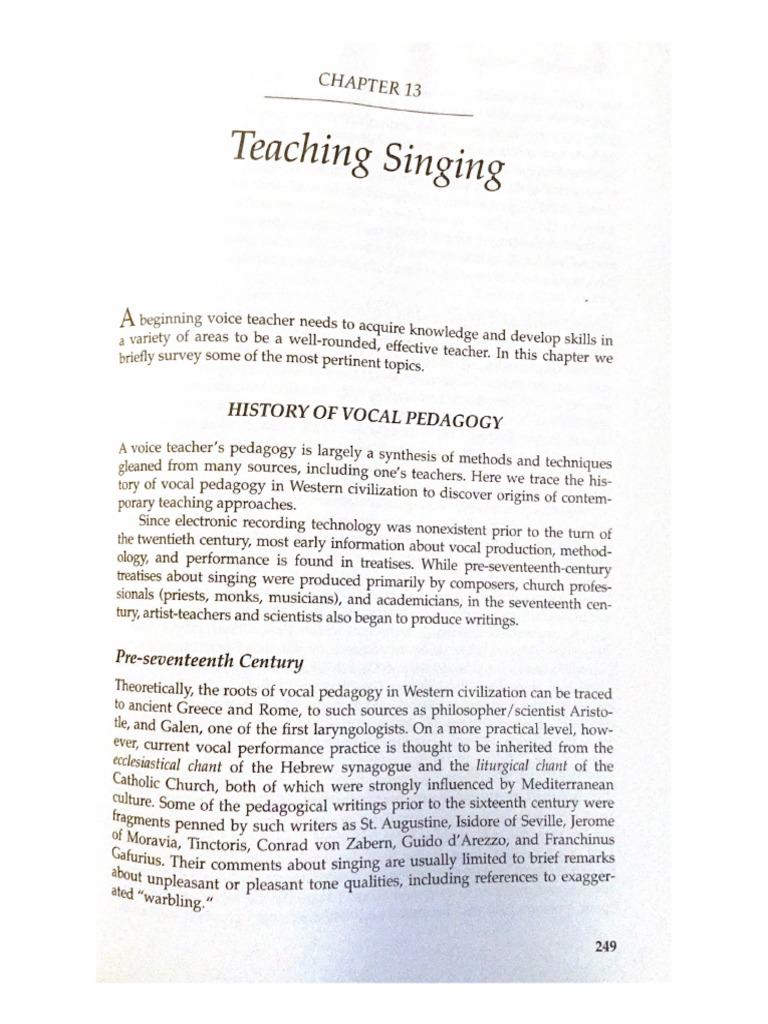 CHAPTER 13

Teaching Singing

A beginning voice teacher needs to acquire knowledge and develop skills in a variety of areas to be a well-rounded, effective teacher. In this chapter we briefly survey some of the most pertinent topics.

HISTORY OF VOCAL PEDAGOGY

A voice teacher's pedagogy is largely a synthesis of methods and techniques gleaned from many sources, including one's teachers. Here we trace the history of vocal pedagogy in Western civilization to discover origins of contemporary teaching approaches.

Since electronic recording technology was nonexistent prior to the turn of the twentieth century, most early information about vocal production, methodology, and performance is found in treatises. While pre-seventeenth-century treatises about singing were produced primarily by composers, church professionals (priests, monks, musicians), and academicians, in the seventeenth century, artist-teachers and scientists also began to produce writings.

Pre-seventeenth Century

Theoretically, the roots of vocal pedagogy in Western civilization can be traced to ancient Greece and Rome, to such sources as philosopher/scientist Aristotle, and Galen, one of the first laryngologists. On a more practical level, however, current vocal performance practice is thought to be inherited from the ecclesiastical chant of the Hebrew synagogue and the liturgical chant of the Catholic Church, both of which were strongly influenced by Mediterranean culture. Some of the pedagogical writings prior to the sixteenth century were fragments penned by such writers as St. Augustine, Isidore of Seville, Jerome of Moravia, Tinctoris, Conrad von Zabern, Guido d'Arezzo, and Franchinus Gafurius. Their comments about singing are usually limited to brief remarks about unpleasant or pleasant tone qualities, including references to exaggerated "warbling."

249